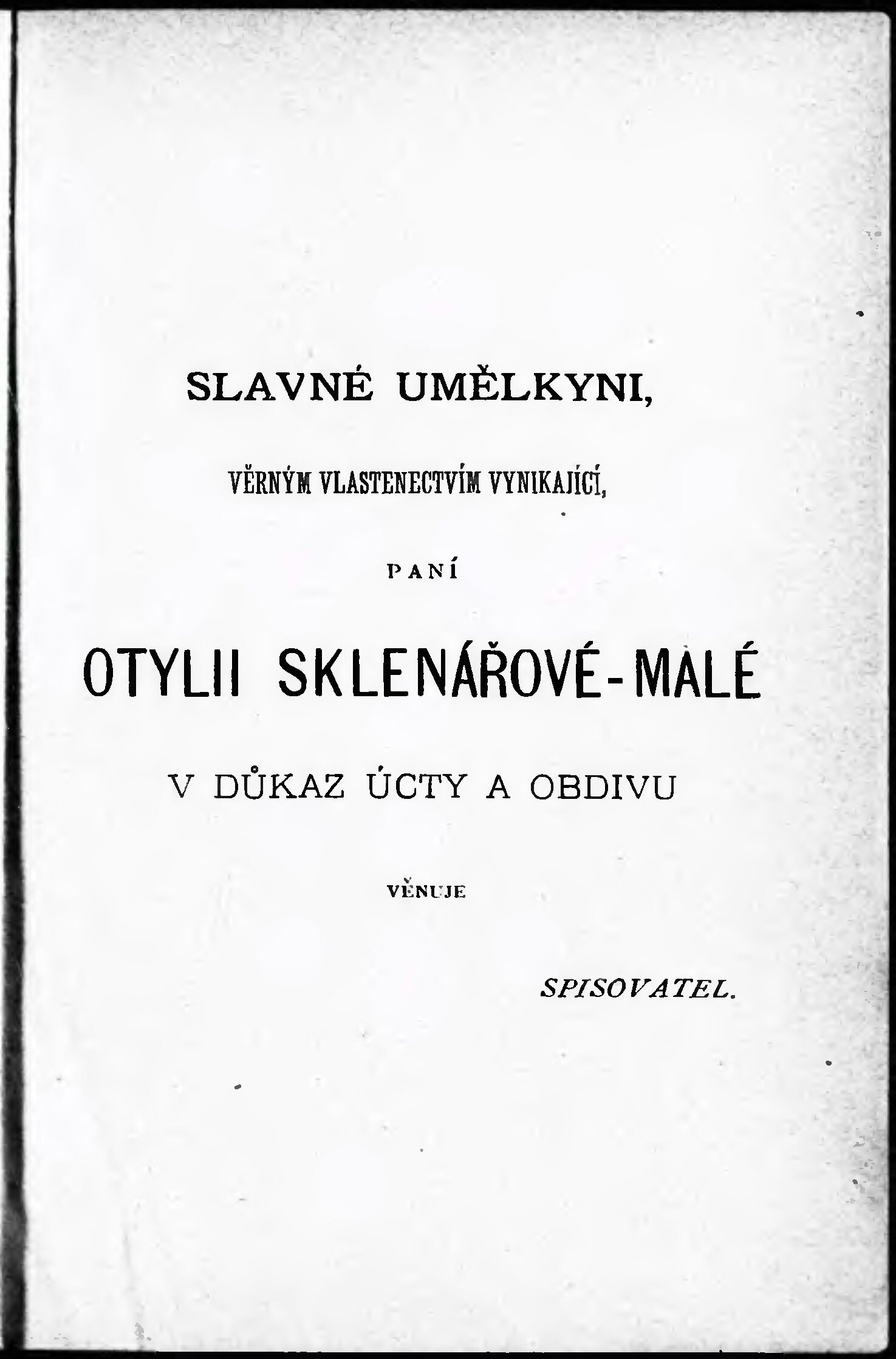 SLAVNÉ UMĚLKYNI,

VĚRNÝM VLASTENECTVÍM VYNIKAJÍCÍ,

PANÍ

OTYLII SKLENÁŘOVÉ-MALÉ

V DŮKAZ ÚCTY A OBDIVU

VĚNUJE

SPISOVATEL.